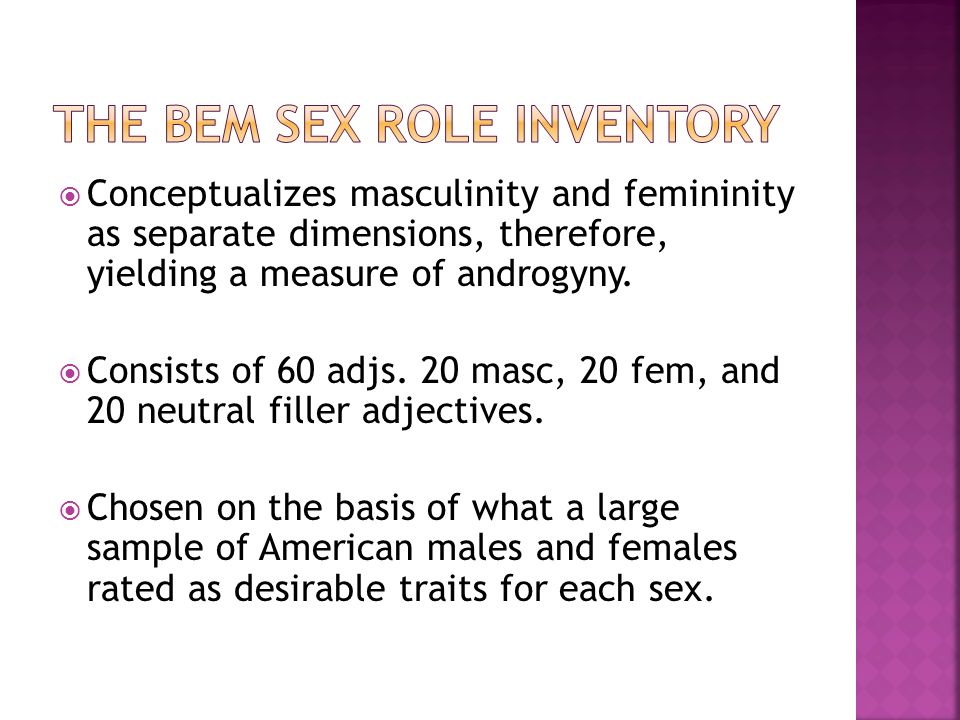 THE BEM SEX ROLE INVENTORY

Conceptualizes masculinity and femininity as separate dimensions, therefore, yielding a measure of androgyny.

Consists of 60 adjs. 20 masc, 20 fem, and 20 neutral filler adjectives.

Chosen on the basis of what a large sample of American males and females rated as desirable traits for each sex.